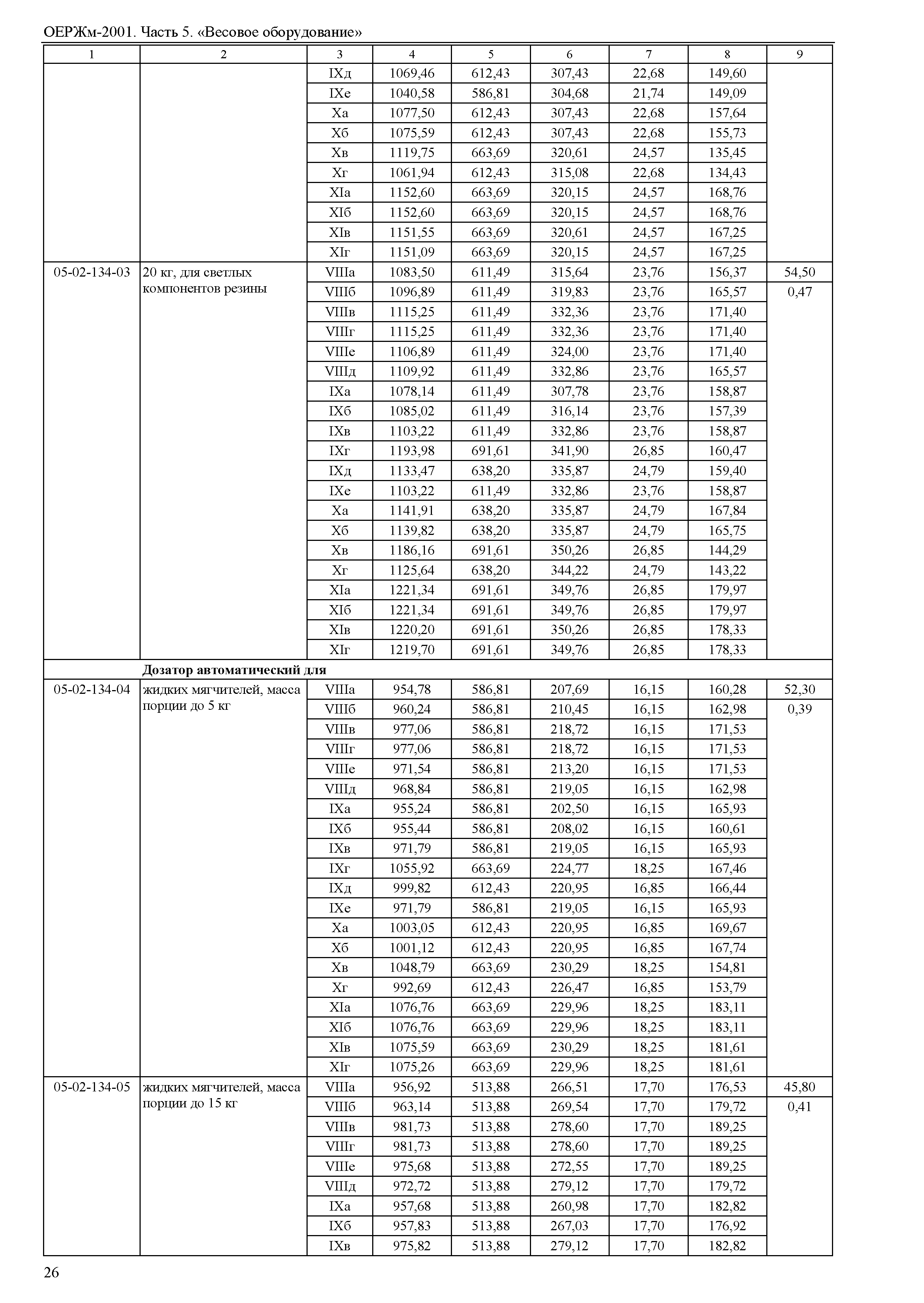 ОЕРЖм-2001. Часть 5. «Весовое оборудование»

| 1 | 2 | 3 | 4 | 5 | 6 | 7 | 8 | 9 |
|---|---|---|---|---|---|---|---|---|
| | | IXд | 1069,46 | 612,43 | 307,43 | 22,68 | 149,60 | |
| | | IXе | 1040,58 | 586,81 | 304,68 | 21,74 | 149,09 | |
| | | Xа | 1077,50 | 612,43 | 307,43 | 22,68 | 157,64 | |
| | | Xб | 1075,59 | 612,43 | 307,43 | 22,68 | 155,73 | |
| | | Xв | 1119,75 | 663,69 | 320,61 | 24,57 | 135,45 | |
| | | Xг | 1061,94 | 612,43 | 315,08 | 22,68 | 134,43 | |
| | | XIа | 1152,60 | 663,69 | 320,15 | 24,57 | 168,76 | |
| | | XIб | 1152,60 | 663,69 | 320,15 | 24,57 | 168,76 | |
| | | XIв | 1151,55 | 663,69 | 320,61 | 24,57 | 167,25 | |
| | | XIг | 1151,09 | 663,69 | 320,15 | 24,57 | 167,25 | |
| 05-02-134-03 | 20 кг, для светлых компонентов резины | VIIIа | 1083,50 | 611,49 | 315,64 | 23,76 | 156,37 | 54,50 |
| | | VIIIб | 1096,89 | 611,49 | 319,83 | 23,76 | 165,57 | 0,47 |
| | | VIIIв | 1115,25 | 611,49 | 332,36 | 23,76 | 171,40 | |
| | | VIIIг | 1115,25 | 611,49 | 332,36 | 23,76 | 171,40 | |
| | | VIIIе | 1106,89 | 611,49 | 324,00 | 23,76 | 171,40 | |
| | | VIIIд | 1109,92 | 611,49 | 332,86 | 23,76 | 165,57 | |
| | | IXа | 1078,14 | 611,49 | 307,78 | 23,76 | 158,87 | |
| | | IXб | 1085,02 | 611,49 | 316,14 | 23,76 | 157,39 | |
| | | IXв | 1103,22 | 611,49 | 332,86 | 23,76 | 158,87 | |
| | | IXг | 1193,98 | 691,61 | 341,90 | 26,85 | 160,47 | |
| | | IXд | 1133,47 | 638,20 | 335,87 | 24,79 | 159,40 | |
| | | IXе | 1103,22 | 611,49 | 332,86 | 23,76 | 158,87 | |
| | | Xа | 1141,91 | 638,20 | 335,87 | 24,79 | 167,84 | |
| | | Xб | 1139,82 | 638,20 | 335,87 | 24,79 | 165,75 | |
| | | Xв | 1186,16 | 691,61 | 350,26 | 26,85 | 144,29 | |
| | | Xг | 1125,64 | 638,20 | 344,22 | 24,79 | 143,22 | |
| | | XIа | 1221,34 | 691,61 | 349,76 | 26,85 | 179,97 | |
| | | XIб | 1221,34 | 691,61 | 349,76 | 26,85 | 179,97 | |
| | | XIв | 1220,20 | 691,61 | 350,26 | 26,85 | 178,33 | |
| | | XIг | 1219,70 | 691,61 | 349,76 | 26,85 | 178,33 | |
| | **Дозатор автоматический для** | | | | | | | |
| 05-02-134-04 | жидких мягчителей, масса порции до 5 кг | VIIIа | 954,78 | 586,81 | 207,69 | 16,15 | 160,28 | 52,30 |
| | | VIIIб | 960,24 | 586,81 | 210,45 | 16,15 | 162,98 | 0,39 |
| | | VIIIв | 977,06 | 586,81 | 218,72 | 16,15 | 171,53 | |
| | | VIIIг | 977,06 | 586,81 | 218,72 | 16,15 | 171,53 | |
| | | VIIIе | 971,54 | 586,81 | 213,20 | 16,15 | 171,53 | |
| | | VIIIд | 968,84 | 586,81 | 219,05 | 16,15 | 162,98 | |
| | | IXа | 955,24 | 586,81 | 202,50 | 16,15 | 165,93 | |
| | | IXб | 955,44 | 586,81 | 208,02 | 16,15 | 160,61 | |
| | | IXв | 971,79 | 586,81 | 219,05 | 16,15 | 165,93 | |
| | | IXг | 1055,92 | 663,69 | 224,77 | 18,25 | 167,46 | |
| | | IXд | 999,82 | 612,43 | 220,95 | 16,85 | 166,44 | |
| | | IXе | 971,79 | 586,81 | 219,05 | 16,15 | 165,93 | |
| | | Xа | 1003,05 | 612,43 | 220,95 | 16,85 | 169,67 | |
| | | Xб | 1001,12 | 612,43 | 220,95 | 16,85 | 167,74 | |
| | | Xв | 1048,79 | 663,69 | 230,29 | 18,25 | 154,81 | |
| | | Xг | 992,69 | 612,43 | 226,47 | 16,85 | 153,79 | |
| | | XIа | 1076,76 | 663,69 | 229,96 | 18,25 | 183,11 | |
| | | XIб | 1076,76 | 663,69 | 229,96 | 18,25 | 183,11 | |
| | | XIв | 1075,59 | 663,69 | 230,29 | 18,25 | 181,61 | |
| | | XIг | 1075,26 | 663,69 | 229,96 | 18,25 | 181,61 | |
| 05-02-134-05 | жидких мягчителей, масса порции до 15 кг | VIIIа | 956,92 | 513,88 | 266,51 | 17,70 | 176,53 | 45,80 |
| | | VIIIб | 963,14 | 513,88 | 269,54 | 17,70 | 179,72 | 0,41 |
| | | VIIIв | 981,73 | 513,88 | 278,60 | 17,70 | 189,25 | |
| | | VIIIг | 981,73 | 513,88 | 278,60 | 17,70 | 189,25 | |
| | | VIIIе | 975,68 | 513,88 | 272,55 | 17,70 | 189,25 | |
| | | VIIIд | 972,72 | 513,88 | 279,12 | 17,70 | 179,72 | |
| | | IXа | 957,68 | 513,88 | 260,98 | 17,70 | 182,82 | |
| | | IXб | 957,83 | 513,88 | 267,03 | 17,70 | 176,92 | |
| | | IXв | 975,82 | 513,88 | 279,12 | 17,70 | 182,82 | |

26